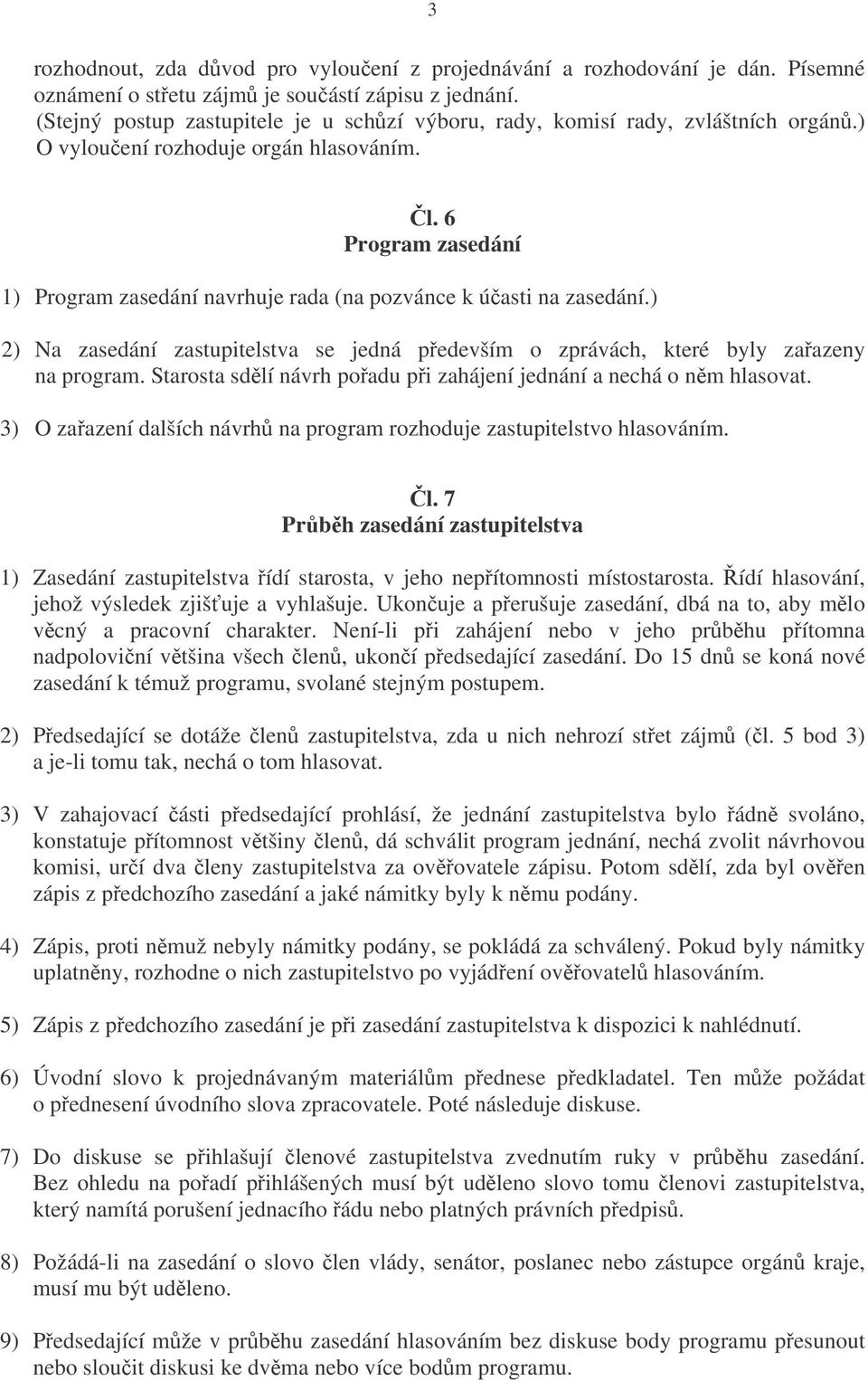 3

rozhodnout, zda důvod pro vyloučení z projednávání a rozhodování je dán. Písemné oznámení o střetu zájmů je součástí zápisu z jednání.
(Stejný postup zastupitele je u schůzí výboru, rady, komisí rady, zvláštních orgánů.) O vyloučení rozhoduje orgán hlasováním.

Čl. 6
Program zasedání

1) Program zasedání navrhuje rada (na pozvánce k účasti na zasedání.)

2) Na zasedání zastupitelstva se jedná především o zprávách, které byly zařazeny na program. Starosta sdělí návrh pořadu při zahájení jednání a nechá o něm hlasovat.

3) O zařazení dalších návrhů na program rozhoduje zastupitelstvo hlasováním.

Čl. 7
Průběh zasedání zastupitelstva

1) Zasedání zastupitelstva řídí starosta, v jeho nepřítomnosti místostarosta. Řídí hlasování, jehož výsledek zjišťuje a vyhlašuje. Ukončuje a přerušuje zasedání, dbá na to, aby mělo věcný a pracovní charakter. Není-li při zahájení nebo v jeho průběhu přítomna nadpoloviční většina všech členů, ukončí předsedající zasedání. Do 15 dnů se koná nové zasedání k témuž programu, svolané stejným postupem.

2) Předsedající se dotáže členů zastupitelstva, zda u nich nehrozí střet zájmů (čl. 5 bod 3) a je-li tomu tak, nechá o tom hlasovat.

3) V zahajovací části předsedající prohlásí, že jednání zastupitelstva bylo řádně svoláno, konstatuje přítomnost většiny členů, dá schválit program jednání, nechá zvolit návrhovou komisi, určí dva členy zastupitelstva za ověřovatele zápisu. Potom sdělí, zda byl ověřen zápis z předchozího zasedání a jaké námitky byly k němu podány.

4) Zápis, proti němuž nebyly námitky podány, se pokládá za schválený. Pokud byly námitky uplatněny, rozhodne o nich zastupitelstvo po vyjádření ověřovatelů hlasováním.

5) Zápis z předchozího zasedání je při zasedání zastupitelstva k dispozici k nahlédnutí.

6) Úvodní slovo k projednávaným materiálům přednese předkladatel. Ten může požádat o přednesení úvodního slova zpracovatele. Poté následuje diskuse.

7) Do diskuse se přihlašují členové zastupitelstva zvednutím ruky v průběhu zasedání. Bez ohledu na pořadí přihlášených musí být uděleno slovo tomu členovi zastupitelstva, který namítá porušení jednacího řádu nebo platných právních předpisů.

8) Požádá-li na zasedání o slovo člen vlády, senátor, poslanec nebo zástupce orgánů kraje, musí mu být uděleno.

9) Předsedající může v průběhu zasedání hlasováním bez diskuse body programu přesunout nebo sloučit diskusi ke dvěma nebo více bodům programu.